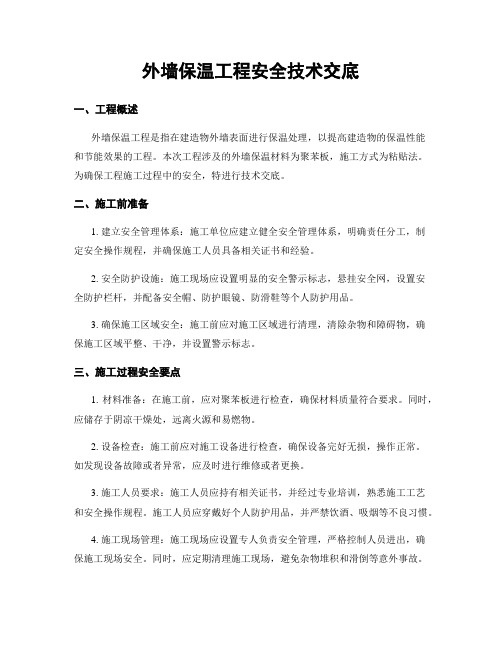 外墙保温工程安全技术交底

一、工程概述

外墙保温工程是指在建造物外墙表面进行保温处理，以提高建造物的保温性能和节能效果的工程。本次工程涉及的外墙保温材料为聚苯板，施工方式为粘贴法。为确保工程施工过程中的安全，特进行技术交底。

二、施工前准备

1. 建立安全管理体系：施工单位应建立健全安全管理体系，明确责任分工，制定安全操作规程，并确保施工人员具备相关证书和经验。

2. 安全防护设施：施工现场应设置明显的安全警示标志，悬挂安全网，设置安全防护栏杆，并配备安全帽、防护眼镜、防滑鞋等个人防护用品。

3. 确保施工区域安全：施工前应对施工区域进行清理，清除杂物和障碍物，确保施工区域平整、干净，并设置警示标志。

三、施工过程安全要点

1. 材料准备：在施工前，应对聚苯板进行检查，确保材料质量符合要求。同时，应储存于阴凉干燥处，远离火源和易燃物。

2. 设备检查：施工前应对施工设备进行检查，确保设备完好无损，操作正常。如发现设备故障或者异常，应及时进行维修或者更换。

3. 施工人员要求：施工人员应持有相关证书，并经过专业培训，熟悉施工工艺和安全操作规程。施工人员应穿戴好个人防护用品，并严禁饮酒、吸烟等不良习惯。

4. 施工现场管理：施工现场应设置专人负责安全管理，严格控制人员进出，确保施工现场安全。同时，应定期清理施工现场，避免杂物堆积和滑倒等意外事故。